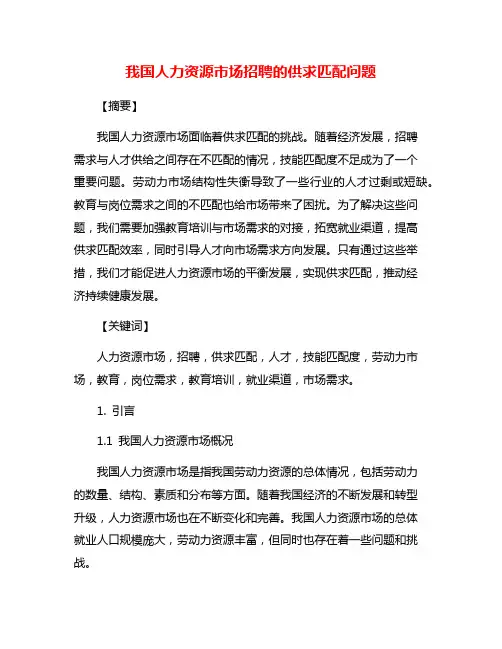 我国人力资源市场招聘的供求匹配问题

【摘要】

我国人力资源市场面临着供求匹配的挑战。随着经济发展，招聘需求与人才供给之间存在不匹配的情况，技能匹配度不足成为了一个重要问题。劳动力市场结构性失衡导致了一些行业的人才过剩或短缺。教育与岗位需求之间的不匹配也给市场带来了困扰。为了解决这些问题，我们需要加强教育培训与市场需求的对接，拓宽就业渠道，提高供求匹配效率，同时引导人才向市场需求方向发展。只有通过这些举措，我们才能促进人力资源市场的平衡发展，实现供求匹配，推动经济持续健康发展。

【关键词】

人力资源市场，招聘，供求匹配，人才，技能匹配度，劳动力市场，教育，岗位需求，教育培训，就业渠道，市场需求。

1. 引言

1.1 我国人力资源市场概况

我国人力资源市场是指我国劳动力资源的总体情况，包括劳动力的数量、结构、素质和分布等方面。随着我国经济的不断发展和转型升级，人力资源市场也在不断变化和完善。我国人力资源市场的总体就业人口规模庞大，劳动力资源丰富，但同时也存在着一些问题和挑战。